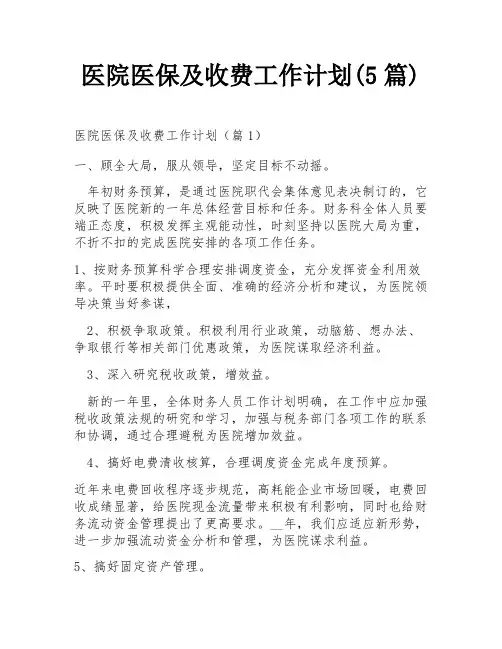 医院医保及收费工作计划(5篇)

医院医保及收费工作计划（篇1）

一、顾全大局，服从领导，坚定目标不动摇。

年初财务预算，是通过医院职代会集体意见表决制订的，它反映了医院新的一年总体经营目标和任务。财务科全体人员要端正态度，积极发挥主观能动性，时刻坚持以医院大局为重，不折不扣的完成医院安排的各项工作任务。

1、按财务预算科学合理安排调度资金，充分发挥资金利用效率。平时要积极提供全面、准确的经济分析和建议，为医院领导决策当好参谋，

2、积极争取政策。积极利用行业政策，动脑筋、想办法、争取银行等相关部门优惠政策，为医院谋取经济利益。

3、深入研究税收政策，增效益。

新的一年里，全体财务人员工作计划明确，在工作中应加强税收政策法规的研究和学习，加强与税务部门各项工作的联系和协调，通过合理避税为医院增加效益。

4、搞好电费清收核算，合理调度资金完成年度预算。

近年来电费回收程序逐步规范，高耗能企业市场回暖，电费回收成绩显著，给医院现金流量带来积极有利影响，同时也给财务流动资金管理提出了更高要求。__年，我们应适应新形势，进一步加强流动资金分析和管理，为医院谋求利益。

5、搞好固定资产管理。